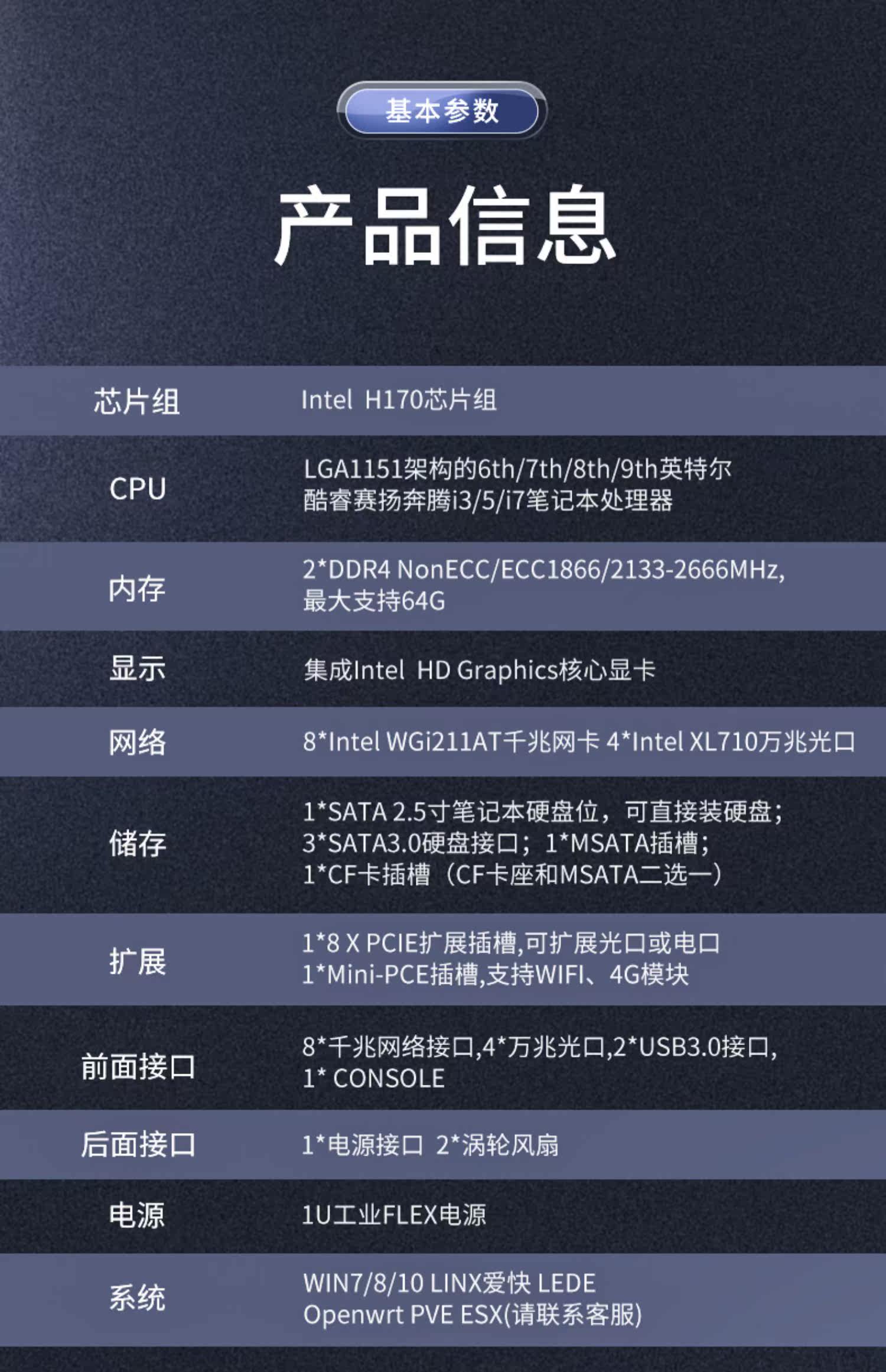 基本参数

产品信息

| 芯片组 | Intel H170芯片组 |
|---|---|
| CPU | LGA1151架构的6th/7th/8th/9th英特尔酷睿赛扬奔腾i3/5/i7笔记本处理器 |
| 内存 | 2*DDR4 NonECC/ECC1866/2133-2666MHz,最大支持64G |
| 显示 | 集成Intel HD Graphics核心显卡 |
| 网络 | 8*Intel WGi211AT千兆网卡 4*Intel XL710万兆光口 |
| 储存 | 1*SATA 2.5寸笔记本硬盘位，可直接装硬盘；3*SATA3.0硬盘接口；1*MSATA插槽；1*CF卡插槽（CF卡座和MSATA二选一） |
| 扩展 | 1*8 X PCIE扩展插槽,可扩展光口或电口 1*Mini-PCE插槽,支持WIFI、4G模块 |
| 前面接口 | 8*千兆网络接口,4*万兆光口,2*USB3.0接口,1* CONSOLE |
| 后面接口 | 1*电源接口 2*涡轮风扇 |
| 电源 | 1U工业FLEX电源 |
| 系统 | WIN7/8/10 LINX爱快 LEDE Openwrt PVE ESX(请联系客服) |